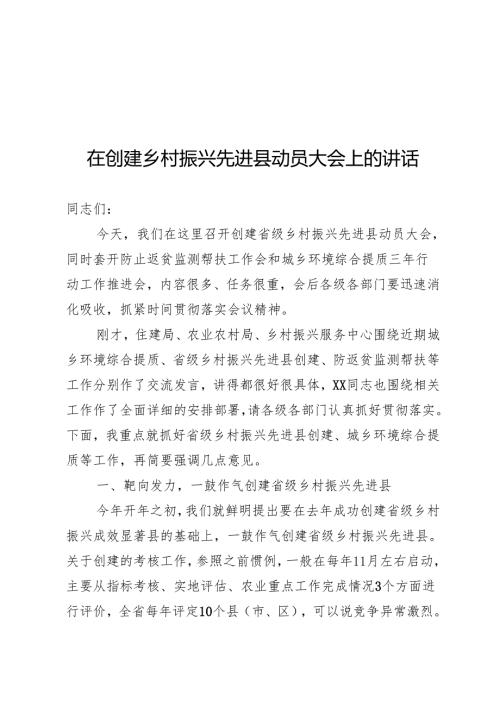 在创建乡村振兴先进县动员大会上的讲话

同志们：

今天，我们在这里召开创建省级乡村振兴先进县动员大会，同时套开防止返贫监测帮扶工作会和城乡环境综合提质三年行动工作推进会，内容很多、任务很重，会后各级各部门要迅速消化吸收，抓紧时间贯彻落实会议精神。

刚才，住建局、农业农村局、乡村振兴服务中心围绕近期城乡环境综合提质、省级乡村振兴先进县创建、防返贫监测帮扶等工作分别作了交流发言，讲得都很好很具体，XX同志也围绕相关工作作了全面详细的安排部署，请各级各部门认真抓好贯彻落实。下面，我重点就抓好省级乡村振兴先进县创建、城乡环境综合提质等工作，再简要强调几点意见。

一、靶向发力，一鼓作气创建省级乡村振兴先进县

今年开年之初，我们就鲜明提出要在去年成功创建省级乡村振兴成效显著县的基础上，一鼓作气创建省级乡村振兴先进县。关于创建的考核工作，参照之前惯例，一般在每年11月左右启动，主要从指标考核、实地评估、农业重点工作完成情况3个方面进行评价，全省每年评定10个县（市、区），可以说竞争异常激烈。